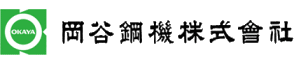 OKAYA

岡谷鋼機株式會社